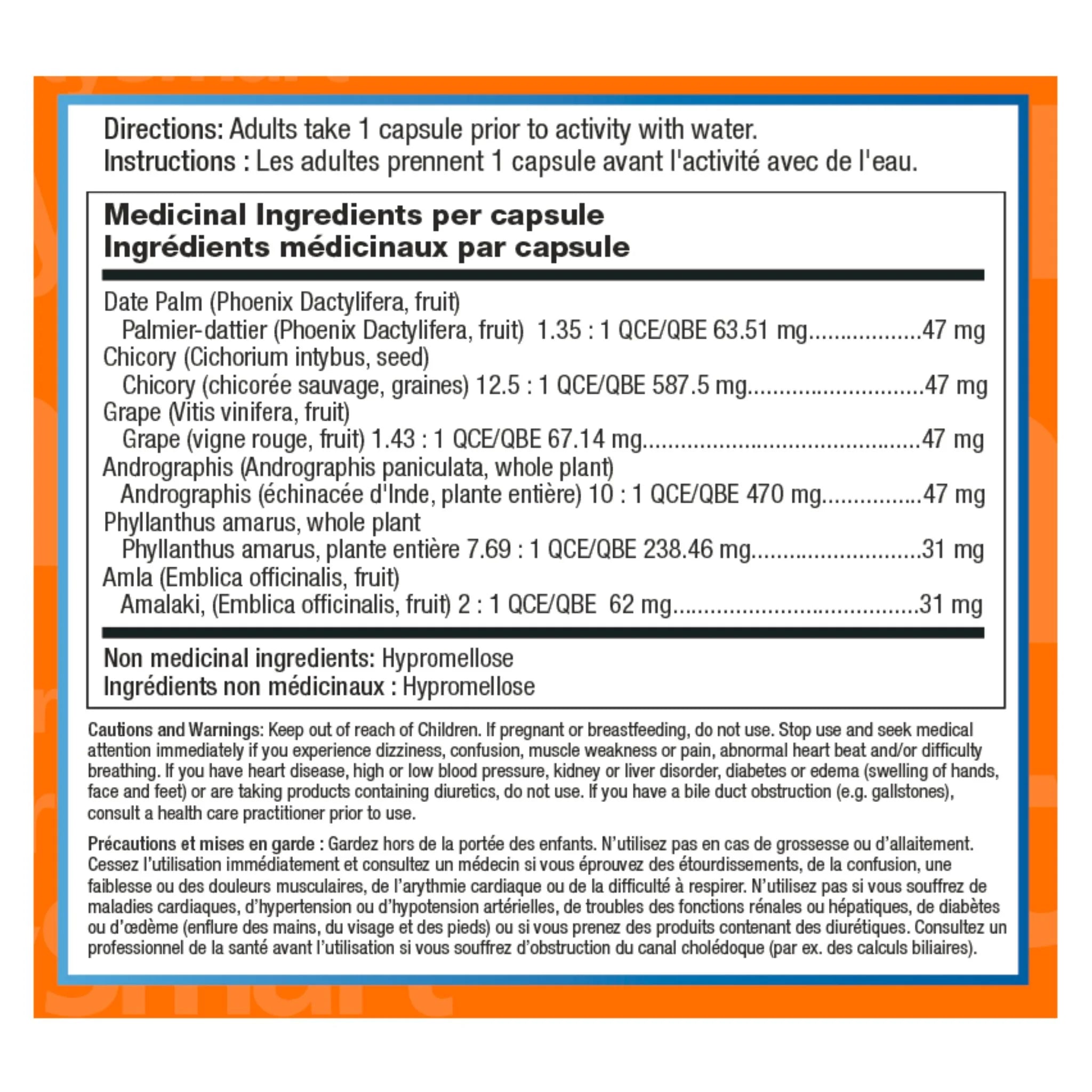 Directions: Adults take 1 capsule prior to activity with water.
Instructions : Les adultes prennent 1 capsule avant l'activité avec de l'eau.

Medicinal Ingredients per capsule
Ingrédients médicinaux par capsule

Date Palm (Phoenix Dactylifera, fruit)
Palmier-dattier (Phoenix Dactylifera, fruit) 1.35 : 1 QCE/QBE 63.51 mg 47 mg
Chicory (Cichorium intybus, seed)
Chicory (chicorée sauvage, graines) 12.5 : 1 QCE/QBE 587.5 mg 47 mg
Grape (Vitis vinifera, fruit)
Grape (vigne rouge, fruit) 1.43 : 1 QCE/QBE 67.14 mg 47 mg
Andrographis (Andrographis paniculata, whole plant)
Andrographis (échinacée d'Inde, plante entière) 10 : 1 QCE/QBE 470 mg 47 mg
Phyllanthus amarus, whole plant
Phyllanthus amarus, plante entière 7.69 : 1 QCE/QBE 238.46 mg 31 mg
Amla (Emblica officinalis, fruit)
Amalaki, (Emblica officinalis, fruit) 2 : 1 QCE/QBE 62 mg 31 mg

Non medicinal ingredients: Hypromellose
Ingrédients non médicinaux : Hypromellose

Cautions and Warnings: Keep out of reach of Children. If pregnant or breastfeeding, do not use. Stop use and seek medical attention immediately if you experience dizziness, confusion, muscle weakness or pain, abnormal heart beat and/or difficulty breathing. If you have heart disease, high or low blood pressure, kidney or liver disorder, diabetes or edema (swelling of hands, face and feet) or are taking products containing diuretics, do not use. If you have a bile duct obstruction (e.g. gallstones), consult a health care practitioner prior to use.

Précautions et mises en garde : Gardez hors de la portée des enfants. N'utilisez pas en cas de grossesse ou d'allaitement. Cessez l'utilisation immédiatement et consultez un médecin si vous éprouvez des étourdissements, de la confusion, une faiblesse ou des douleurs musculaires, de l'arythmie cardiaque ou de la difficulté à respirer. N'utilisez pas si vous souffrez de maladies cardiaques, d'hypertension ou d'hypotension artérielles, de troubles des fonctions rénales ou hépatiques, de diabètes ou d'œdème (enflure des mains, du visage et des pieds) ou si vous prenez des produits contenant des diurétiques. Consultez un professionnel de la santé avant l'utilisation si vous souffrez d'obstruction du canal cholédoque (par ex. des calculs biliaires).